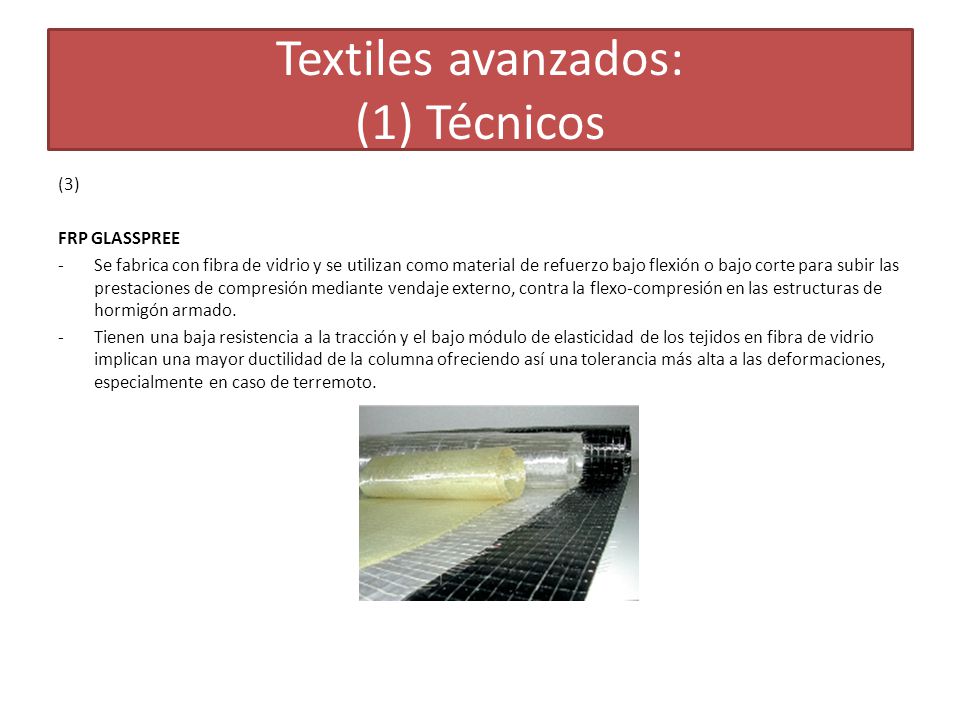 Textiles avanzados:
(1) Técnicos

(3)

FRP GLASSPREE
- Se fabrica con fibra de vidrio y se utilizan como material de refuerzo bajo flexión o bajo corte para subir las prestaciones de compresión mediante vendaje externo, contra la flexo-compresión en las estructuras de hormigón armado.
- Tienen una baja resistencia a la tracción y el bajo módulo de elasticidad de los tejidos en fibra de vidrio implican una mayor ductilidad de la columna ofreciendo así una tolerancia más alta a las deformaciones, especialmente en caso de terremoto.